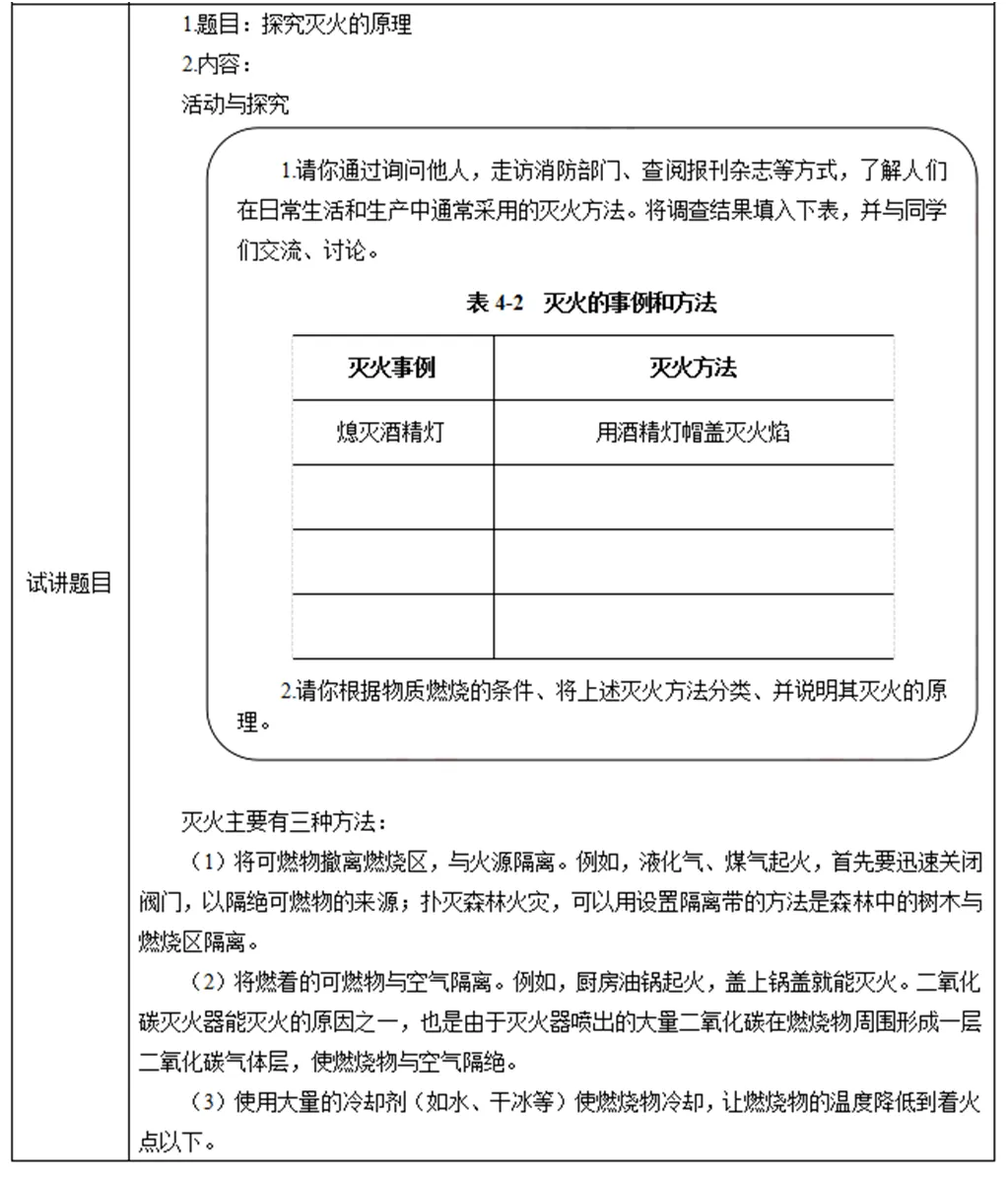 试讲题目

1.题目：探究灭火的原理

2.内容：

活动与探究

1.请你通过询问他人，走访消防部门、查阅报刊杂志等方式，了解人们在日常生活和生产中通常采用的灭火方法。将调查结果填入下表，并与同学们交流、讨论。

表 4-2　灭火的事例和方法

| 灭火事例 | 灭火方法 |
|---|---|
| 熄灭酒精灯 | 用酒精灯帽盖灭火焰 |
| | |
| | |
| | |

2.请你根据物质燃烧的条件、将上述灭火方法分类、并说明其灭火的原理。

灭火主要有三种方法：

（1）将可燃物撤离燃烧区，与火源隔离。例如，液化气、煤气起火，首先要迅速关闭阀门，以隔绝可燃物的来源；扑灭森林火灾，可以用设置隔离带的方法是森林中的树木与燃烧区隔离。

（2）将燃着的可燃物与空气隔离。例如，厨房油锅起火，盖上锅盖就能灭火。二氧化碳灭火器能灭火的原因之一，也是由于灭火器喷出的大量二氧化碳在燃烧物周围形成一层二氧化碳气体层，使燃烧物与空气隔绝。

（3）使用大量的冷却剂（如水、干冰等）使燃烧物冷却，让燃烧物的温度降低到着火点以下。